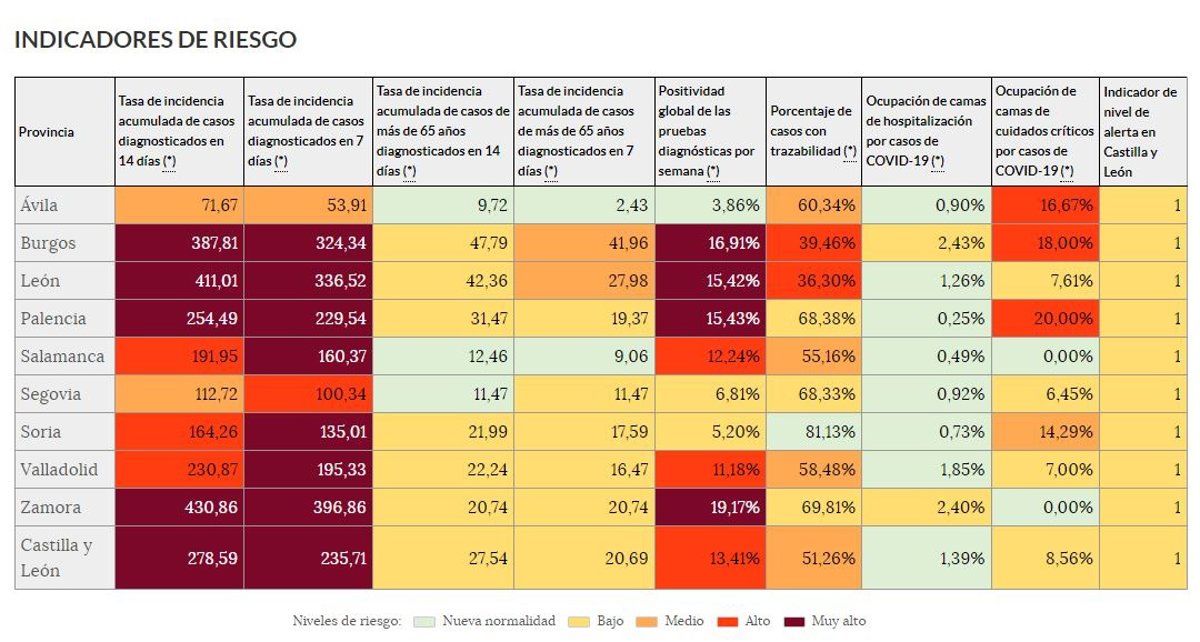 INDICADORES DE RIESGO

| Provincia | Tasa de incidencia acumulada de casos diagnosticados en 14 días (*) | Tasa de incidencia acumulada de casos diagnosticados en 7 días (*) | Tasa de incidencia acumulada de casos de más de 65 años diagnosticados en 14 días (*) | Tasa de incidencia acumulada de casos de más de 65 años diagnosticados en 7 días (*) | Positividad global de las pruebas diagnósticas por semana (*) | Porcentaje de casos con trazabilidad (*) | Ocupación de camas de hospitalización por casos de COVID-19 (*) | Ocupación de camas de cuidados críticos por casos de COVID-19 (*) | Indicador de nivel de alerta en Castilla y León |
|---|---|---|---|---|---|---|---|---|---|
| Ávila | 71,67 | 53,91 | 9,72 | 2,43 | 3,86% | 60,34% | 0,90% | 16,67% | 1 |
| Burgos | 387,81 | 324,34 | 47,79 | 41,96 | 16,91% | 39,46% | 2,43% | 18,00% | 1 |
| León | 411,01 | 336,52 | 42,36 | 27,98 | 15,42% | 36,30% | 1,26% | 7,61% | 1 |
| Palencia | 254,49 | 229,54 | 31,47 | 19,37 | 15,43% | 68,38% | 0,25% | 20,00% | 1 |
| Salamanca | 191,95 | 160,37 | 12,46 | 9,06 | 12,24% | 55,16% | 0,49% | 0,00% | 1 |
| Segovia | 112,72 | 100,34 | 11,47 | 11,47 | 6,81% | 68,33% | 0,92% | 6,45% | 1 |
| Soria | 164,26 | 135,01 | 21,99 | 17,59 | 5,20% | 81,13% | 0,73% | 14,29% | 1 |
| Valladolid | 230,87 | 195,33 | 22,24 | 16,47 | 11,18% | 58,48% | 1,85% | 7,00% | 1 |
| Zamora | 430,86 | 396,86 | 20,74 | 20,74 | 19,17% | 69,81% | 2,40% | 0,00% | 1 |
| Castilla y León | 278,59 | 235,71 | 27,54 | 20,69 | 13,41% | 51,26% | 1,39% | 8,56% | 1 |

Niveles de riesgo: Nueva normalidad Bajo Medio Alto Muy alto